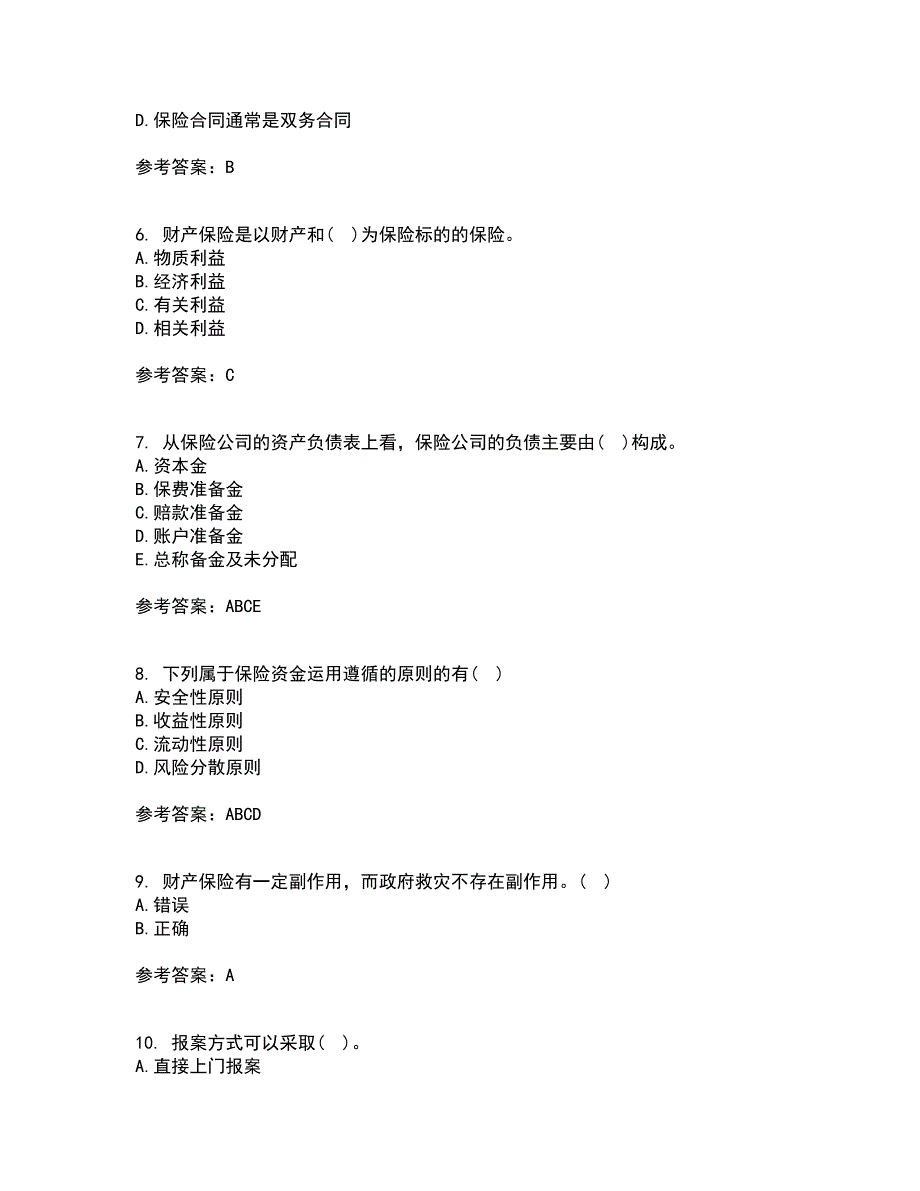 D.保险合同通常是双务合同

参考答案：B

6. 财产保险是以财产和（ ）为保险标的的保险。
A.物质利益
B.经济利益
C.有关利益
D.相关利益

参考答案：C

7. 从保险公司的资产负债表上看，保险公司的负债主要由（ ）构成。
A.资本金
B.保费准备金
C.赔款准备金
D.账户准备金
E.总称备金及未分配

参考答案：ABCE

8. 下列属于保险资金运用遵循的原则的有（ ）
A.安全性原则
B.收益性原则
C.流动性原则
D.风险分散原则

参考答案：ABCD

9. 财产保险有一定副作用，而政府救灾不存在副作用。（ ）
A.错误
B.正确

参考答案：A

10. 报案方式可以采取（ ）。
A.直接上门报案